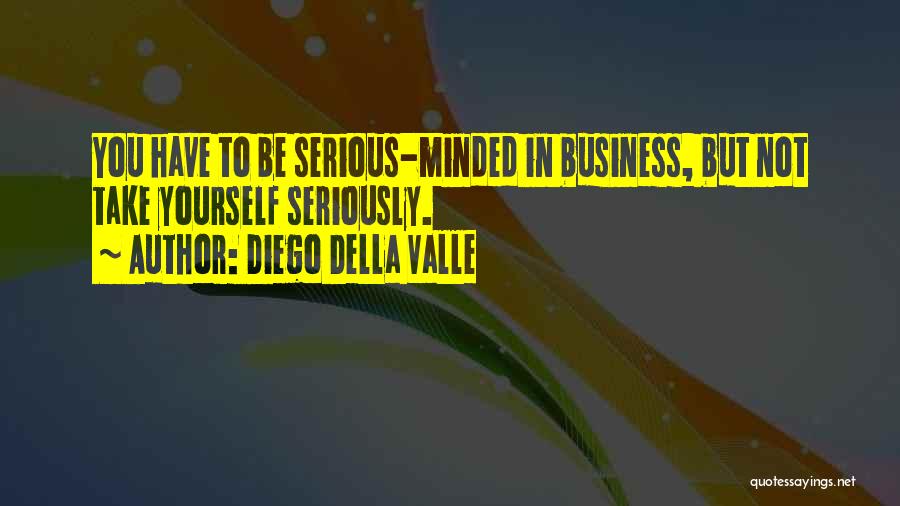 YOU HAVE TO BE SERIOUS-MINDED IN BUSINESS, BUT NOT TAKE YOURSELF SERIOUSLY.

~ AUTHOR: DIEGO DELLA VALLE

quotessayings.net